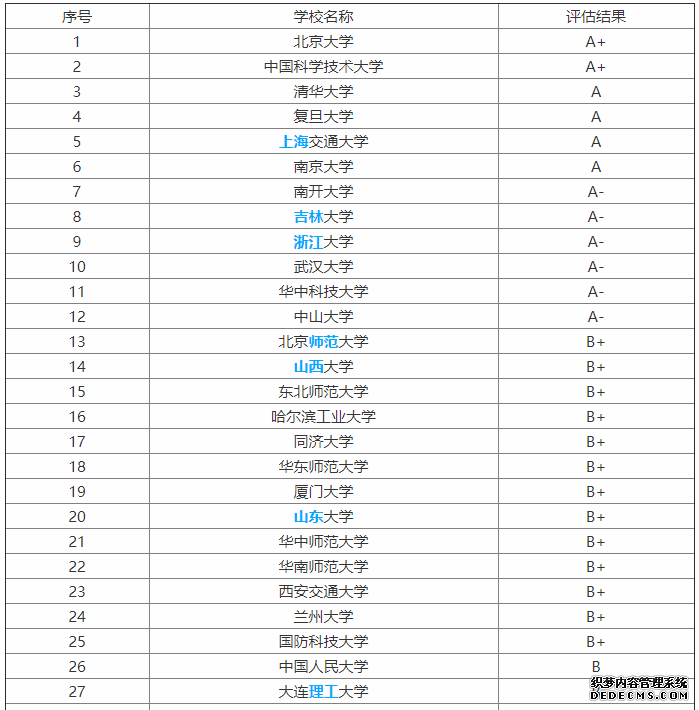 | 序号 | 学校名称 | 评估结果 |
|---|---|---|
| 1 | 北京大学 | A+ |
| 2 | 中国科学技术大学 | A+ |
| 3 | 清华大学 | A |
| 4 | 复旦大学 | A |
| 5 | 上海交通大学 | A |
| 6 | 南京大学 | A |
| 7 | 南开大学 | A- |
| 8 | 吉林大学 | A- |
| 9 | 浙江大学 | A- |
| 10 | 武汉大学 | A- |
| 11 | 华中科技大学 | A- |
| 12 | 中山大学 | A- |
| 13 | 北京师范大学 | B+ |
| 14 | 山西大学 | B+ |
| 15 | 东北师范大学 | B+ |
| 16 | 哈尔滨工业大学 | B+ |
| 17 | 同济大学 | B+ |
| 18 | 华东师范大学 | B+ |
| 19 | 厦门大学 | B+ |
| 20 | 山东大学 | B+ |
| 21 | 华中师范大学 | B+ |
| 22 | 华南师范大学 | B+ |
| 23 | 西安交通大学 | B+ |
| 24 | 兰州大学 | B+ |
| 25 | 国防科技大学 | B+ |
| 26 | 中国人民大学 | B |
| 27 | 大连理工大学 | |

织梦内容管理系统
DEDECMS.COM